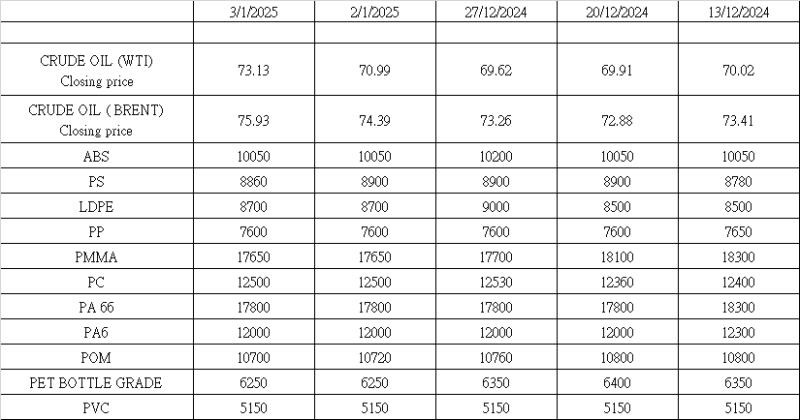 |  | 3/1/2025 | 2/1/2025 | 27/12/2024 | 20/12/2024 | 13/12/2024 |
|---|---|---|---|---|---|
|  |  |  |  |  |  |
| CRUDE OIL (WTI) Closing price | 73.13 | 70.99 | 69.62 | 69.91 | 70.02 |
| CRUDE OIL ( BRENT) Closing price | 75.93 | 74.39 | 73.26 | 72.88 | 73.41 |
| ABS | 10050 | 10050 | 10200 | 10050 | 10050 |
| PS | 8860 | 8900 | 8900 | 8900 | 8780 |
| LDPE | 8700 | 8700 | 9000 | 8500 | 8500 |
| PP | 7600 | 7600 | 7600 | 7600 | 7650 |
| PMMA | 17650 | 17650 | 17700 | 18100 | 18300 |
| PC | 12500 | 12500 | 12530 | 12360 | 12400 |
| PA 66 | 17800 | 17800 | 17800 | 17800 | 18300 |
| PA6 | 12000 | 12000 | 12000 | 12000 | 12300 |
| POM | 10700 | 10720 | 10760 | 10800 | 10800 |
| PET BOTTLE GRADE | 6250 | 6250 | 6350 | 6400 | 6350 |
| PVC | 5150 | 5150 | 5150 | 5150 | 5150 |